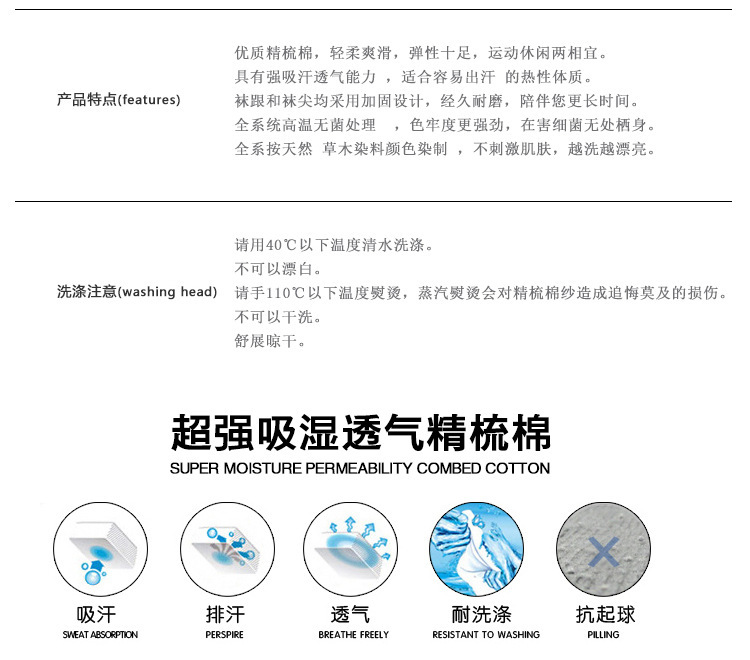 产品特点(features)

优质精梳棉，轻柔爽滑，弹性十足，运动休闲两相宜。
具有强吸汗透气能力 ，适合容易出汗 的热性体质。
袜跟和袜尖均采用加固设计，经久耐磨，陪伴您更长时间。
全系统高温无菌处理 ，色牢度更强劲，在害细菌无处栖身。
全系按天然 草木染料颜色染制 ，不刺激肌肤，越洗越漂亮。

洗涤注意(washing head)

请用40℃以下温度清水洗涤。
不可以漂白。
请手110℃以下温度熨烫，蒸汽熨烫会对精梳棉纱造成追悔莫及的损伤。
不可以干洗。
舒展晾干。

超强吸湿透气精梳棉
SUPER MOISTURE PERMEABILITY COMBED COTTON

吸汗
SWEAT ABSORPTION

排汗
PERSPIRE

透气
BREATHE FREELY

耐洗涤
RESISTANT TO WASHING

抗起球
PILLING